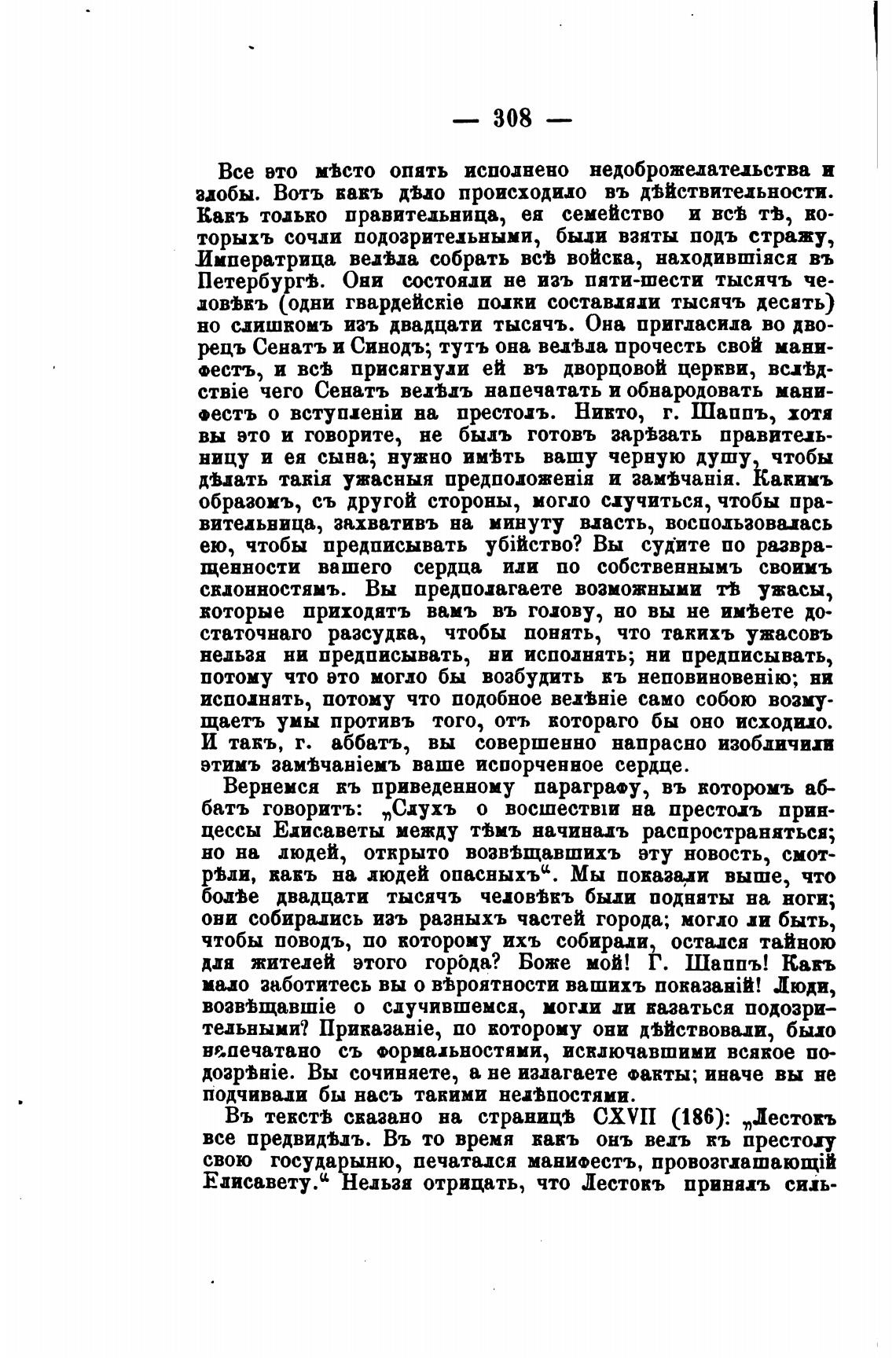 — 308 —

Все это мѣсто опять исполнено недоброжелательства и злобы. Вотъ какъ дѣло происходило въ дѣйствительности. Какъ только правительница, ея семейство и всѣ тѣ, которыхъ сочли подозрительными, были взяты подъ стражу, Императрица велѣла собрать всѣ войска, находившіяся въ Петербургѣ. Они состояли не изъ пяти-шести тысячъ человѣкъ (одни гвардейскіе полки составляли тысячъ десять) но слишкомъ изъ двадцати тысячъ. Она пригласила во дворецъ Сенатъ и Синодъ; тутъ она велѣла прочесть свой манифестъ, и всѣ присягнули ей въ дворцовой церкви, вслѣдствіе чего Сенатъ велѣлъ напечатать и обнародовать манифестъ о вступленіи на престолъ. Никто, г. Шаппъ, хотя вы это и говорите, не былъ готовъ зарѣзать правительницу и ея сына; нужно имѣть вашу черную душу, чтобы дѣлать такія ужасныя предположенія и замѣчанія. Какимъ образомъ, съ другой стороны, могло случиться, чтобы правительница, захвативъ на минуту власть, воспользовалась ею, чтобы предписывать убійство? Вы судите по развращенности вашего сердца или по собственнымъ своимъ склонностямъ. Вы предполагаете возможными тѣ ужасы, которые приходятъ вамъ въ голову, но вы не имѣете достаточнаго разсудка, чтобы понять, что такихъ ужасовъ нельзя ни предписывать, ни исполнять; ни предписывать, потому что это могло бы возбудить къ неповиновенію; ни исполнять, потому что подобное велѣніе само собою возмущаетъ умы противъ того, отъ котораго бы оно исходило. И такъ, г. аббатъ, вы совершенно напрасно изобличили этимъ замѣчаніемъ ваше испорченное сердце.

Вернемся къ приведенному параграфу, въ которомъ аббатъ говоритъ: „Слухъ о восшествіи на престолъ принцессы Елисаветы между тѣмъ начиналъ распространяться; но на людей, открыто возвѣщавшихъ эту новость, смотрѣли, какъ на людей опасныхъ“. Мы показали выше, что болѣе двадцати тысячъ человѣкъ были подняты на ноги; они собирались изъ разныхъ частей города; могло ли быть, чтобы поводъ, по которому ихъ собирали, остался тайною для жителей этого города? Боже мой! Г. Шаппъ! Какъ мало заботитесь вы о вѣроятности вашихъ показаній! Люди, возвѣщавшіе о случившемся, могли ли казаться подозрительными? Приказаніе, по которому они дѣйствовали, было напечатано съ формальностями, исключавшими всякое подозрѣніе. Вы сочиняете, а не излагаете факты; иначе вы не подчивали бы насъ такими нелѣпостями.

Въ текстѣ сказано на страницѣ CXVII (186): „Лестокъ все предвидѣлъ. Въ то время какъ онъ велъ къ престолу свою государыню, печатался манифестъ, провозглашающій Елисавету.“ Нельзя отрицать, что Лестокъ принялъ силь-